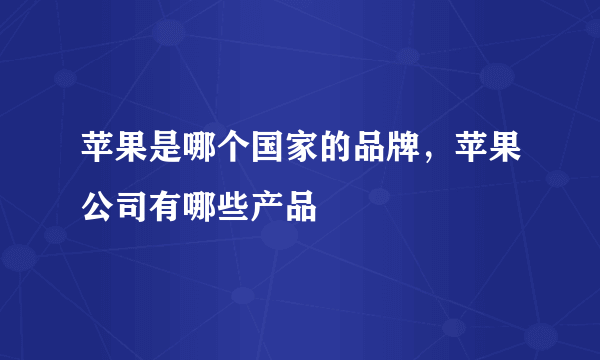 苹果是哪个国家的品牌，苹果公司有哪些产品